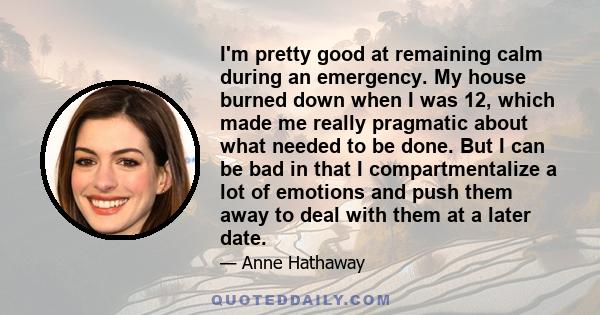 I'm pretty good at remaining calm during an emergency. My house burned down when I was 12, which made me really pragmatic about what needed to be done. But I can be bad in that I compartmentalize a lot of emotions and push them away to deal with them at a later date.

— Anne Hathaway

QUOTEDDAILY.COM